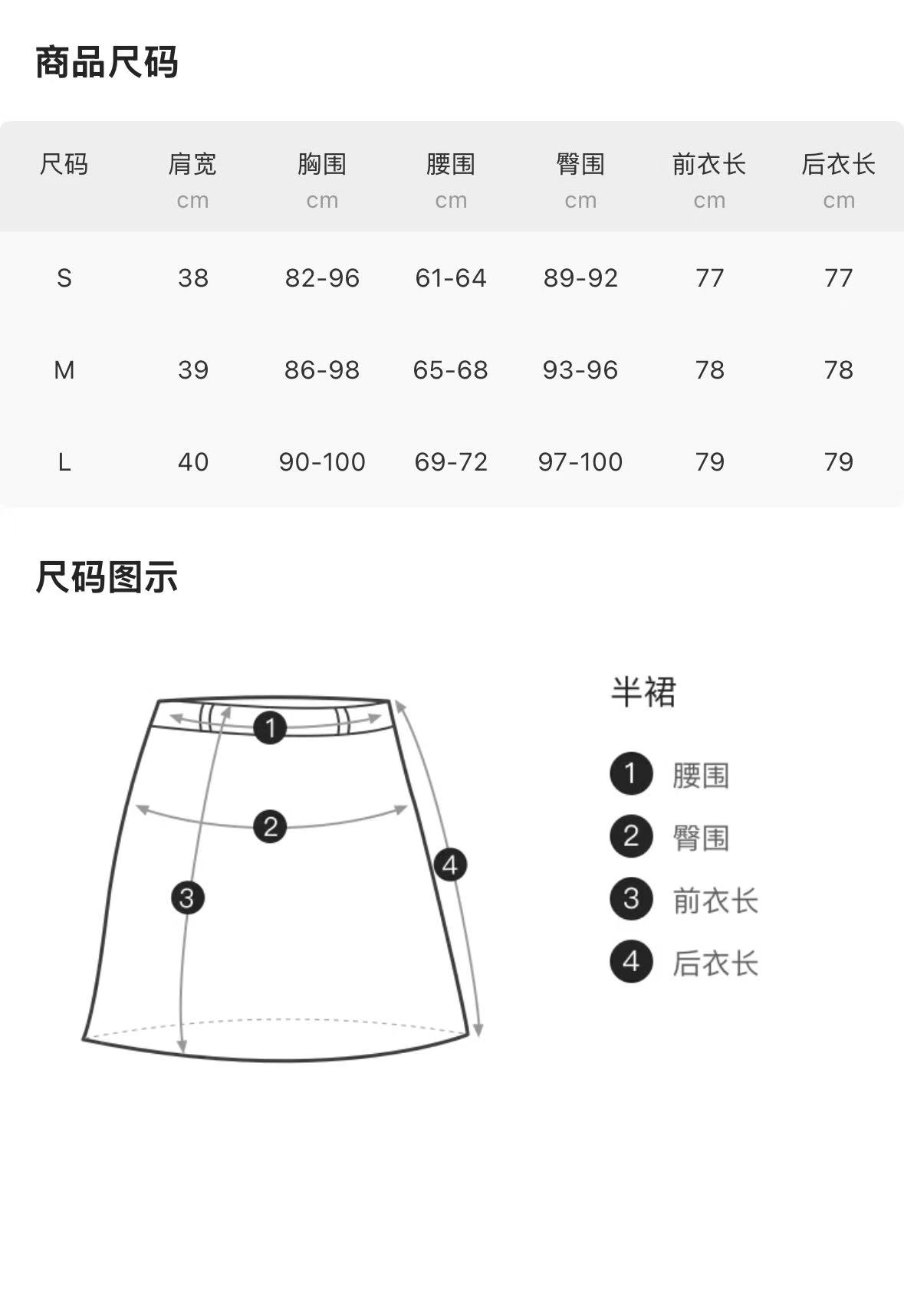 商品尺码

| 尺码 | 肩宽 cm | 胸围 cm | 腰围 cm | 臀围 cm | 前衣长 cm | 后衣长 cm |
|---|---|---|---|---|---|---|
| S | 38 | 82-96 | 61-64 | 89-92 | 77 | 77 |
| M | 39 | 86-98 | 65-68 | 93-96 | 78 | 78 |
| L | 40 | 90-100 | 69-72 | 97-100 | 79 | 79 |

尺码图示

1
2
3
4

半裙

1 腰围
2 臀围
3 前衣长
4 后衣长